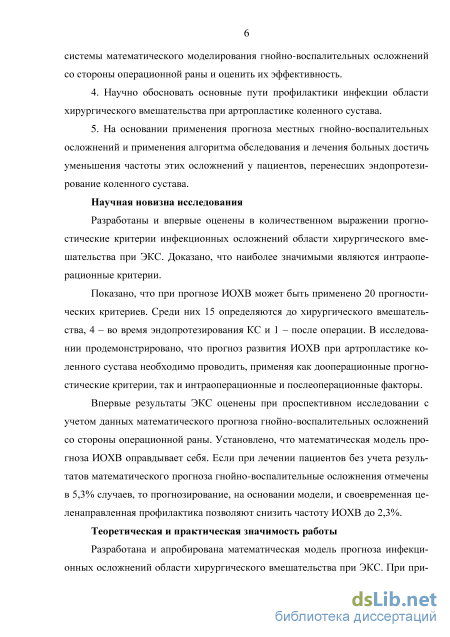 6

системы математического моделирования гнойно-воспалительных осложнений со стороны операционной раны и оценить их эффективность.

4. Научно обосновать основные пути профилактики инфекции области хирургического вмешательства при артропластике коленного сустава.

5. На основании применения прогноза местных гнойно-воспалительных осложнений и применения алгоритма обследования и лечения больных достичь уменьшения частоты этих осложнений у пациентов, перенесших эндопротезирование коленного сустава.

Научная новизна исследования

Разработаны и впервые оценены в количественном выражении прогностические критерии инфекционных осложнений области хирургического вмешательства при ЭКС. Доказано, что наиболее значимыми являются интраоперационные критерии.

Показано, что при прогнозе ИОХВ может быть применено 20 прогностических критериев. Среди них 15 определяются до хирургического вмешательства, 4 – во время эндопротезирования КС и 1 – после операции. В исследовании продемонстрировано, что прогноз развития ИОХВ при артропластике коленного сустава необходимо проводить, применяя как дооперационные прогностические критерии, так и интраоперационные и послеоперационные факторы.

Впервые результаты ЭКС оценены при проспективном исследовании с учетом данных математического прогноза гнойно-воспалительных осложнений со стороны операционной раны. Установлено, что математическая модель прогноза ИОХВ оправдывает себя. Если при лечении пациентов без учета результатов математического прогноза гнойно-воспалительные осложнения отмечены в 5,3% случаев, то прогнозирование, на основании модели, и своевременная целенаправленная профилактика позволяют снизить частоту ИОХВ до 2,3%.

Теоретическая и практическая значимость работы

Разработана и апробирована математическая модель прогноза инфекционных осложнений области хирургического вмешательства при ЭКС. При при-

dsLib.net
библиотека диссертаций